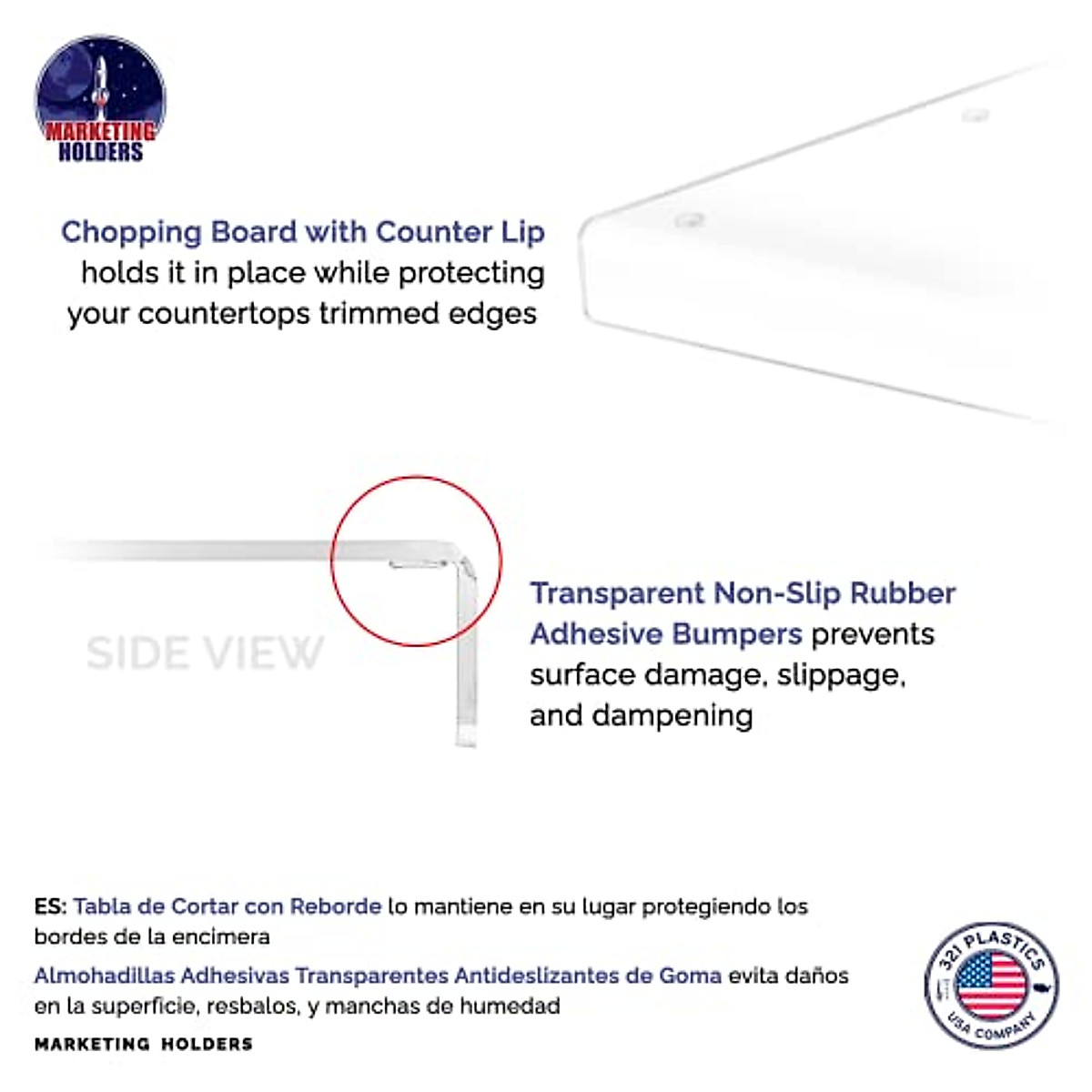 MARKETING HOLDERS

Chopping Board with Counter Lip holds it in place while protecting your countertops trimmed edges

SIDE VIEW

Transparent Non-Slip Rubber Adhesive Bumpers prevents surface damage, slippage, and dampening

ES: Tabla de Cortar con Reborde lo mantiene en su lugar protegiendo los bordes de la encimera

Almohadillas Adhesivas Transparentes Antideslizantes de Goma evita daños en la superficie, resbalos, y manchas de humedad

MARKETING HOLDERS

321 PLASTICS USA COMPANY